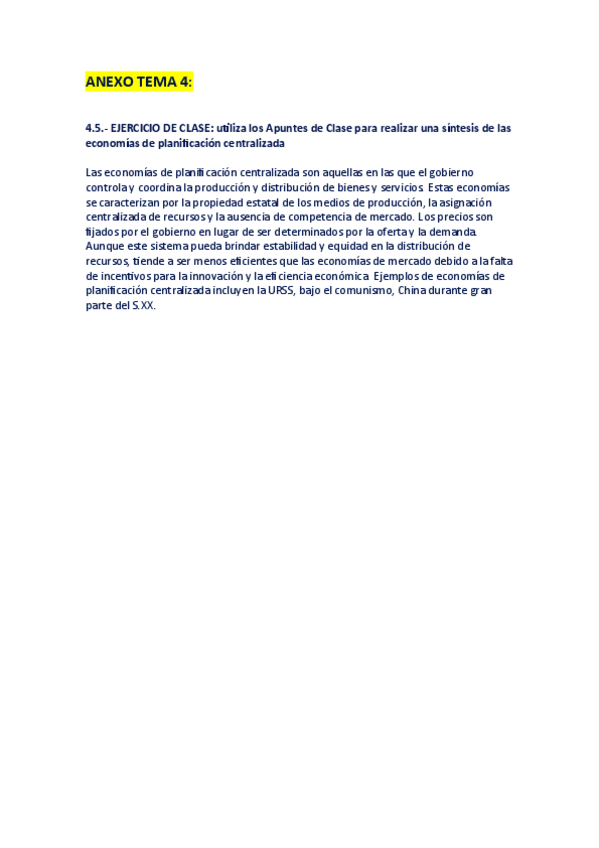 ANEXO TEMA 4:

4.5.- EJERCICIO DE CLASE: utiliza los Apuntes de Clase para realizar una síntesis de las economías de planificación centralizada

Las economías de planificación centralizada son aquellas en las que el gobierno controla y coordina la producción y distribución de bienes y servicios. Estas economías se caracterizan por la propiedad estatal de los medios de producción, la asignación centralizada de recursos y la ausencia de competencia de mercado. Los precios son fijados por el gobierno en lugar de ser determinados por la oferta y la demanda. Aunque este sistema pueda brindar estabilidad y equidad en la distribución de recursos, tiende a ser menos eficientes que las economías de mercado debido a la falta de incentivos para la innovación y la eficiencia económica. Ejemplos de economías de planificación centralizada incluyen la URSS, bajo el comunismo, China durante gran parte del S.XX.